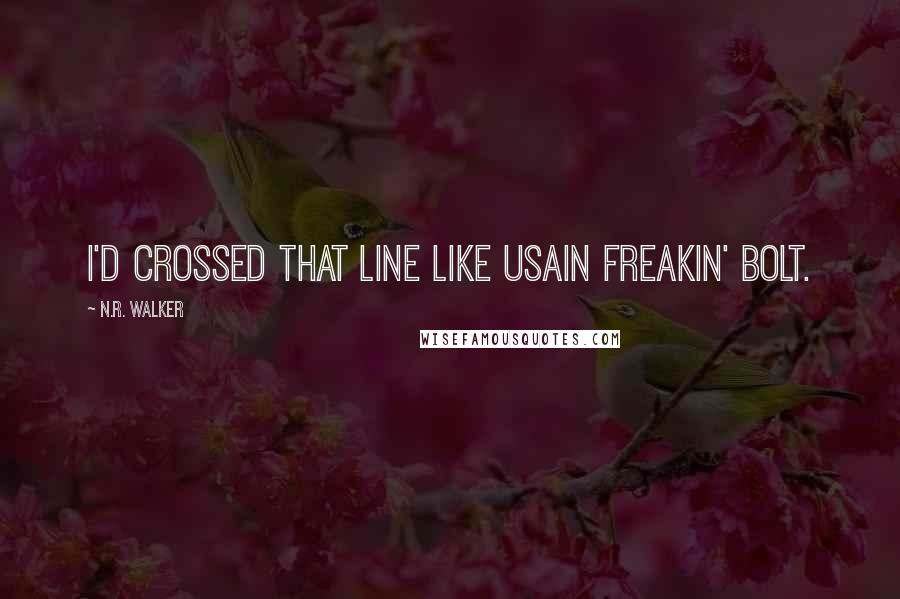 I'D CROSSED THAT LINE LIKE USAIN FREAKIN' BOLT.

~ N.R. WALKER

WISEFAMOUSQUOTES.COM